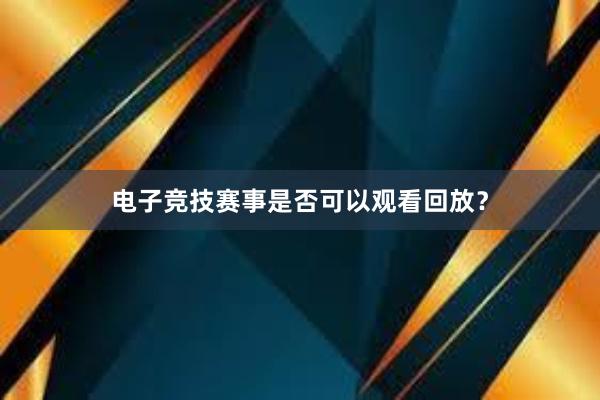 电子竞技赛事是否可以观看回放？